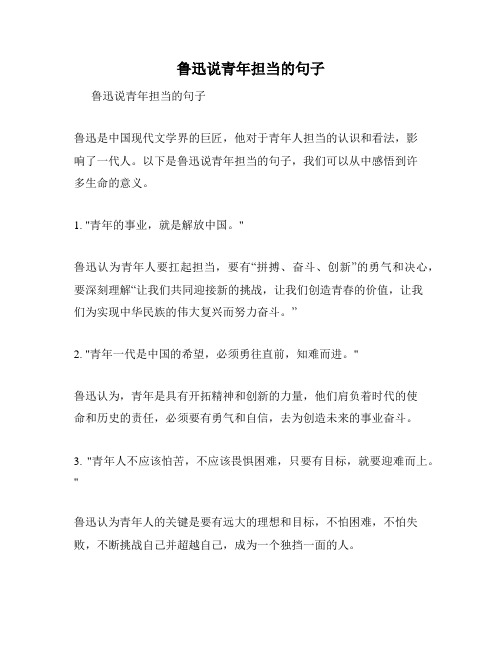 鲁迅说青年担当的句子

鲁迅说青年担当的句子

鲁迅是中国现代文学界的巨匠，他对于青年人担当的认识和看法，影响了一代人。以下是鲁迅说青年担当的句子，我们可以从中感悟到许多生命的意义。

1. "青年的事业，就是解放中国。"

鲁迅认为青年人要扛起担当，要有“拼搏、奋斗、创新”的勇气和决心，要深刻理解“让我们共同迎接新的挑战，让我们创造青春的价值，让我们为实现中华民族的伟大复兴而努力奋斗。”

2. "青年一代是中国的希望，必须勇往直前，知难而进。"

鲁迅认为，青年是具有开拓精神和创新的力量，他们肩负着时代的使命和历史的责任，必须要有勇气和自信，去为创造未来的事业奋斗。

3. "青年人不应该怕苦，不应该畏惧困难，只要有目标，就要迎难而上。"

鲁迅认为青年人的关键是要有远大的理想和目标，不怕困难，不怕失败，不断挑战自己并超越自己，成为一个独挡一面的人。